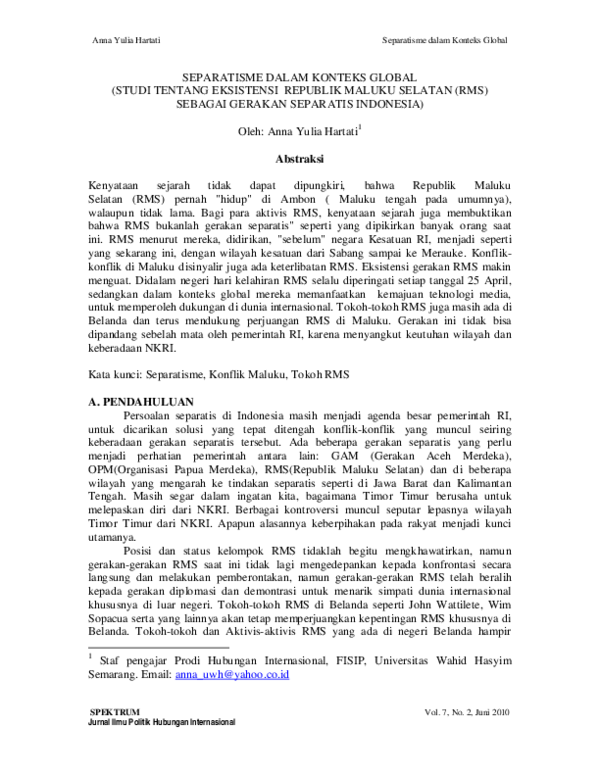 Anna Yulia Hartati

Separatisme dalam Konteks Global

SEPARATISME DALAM KONTEKS GLOBAL
(STUDI TENTANG EKSISTENSI REPUBLIK MALUKU SELATAN (RMS)
SEBAGAI GERAKAN SEPARATIS INDONESIA)

Oleh: Anna Yulia Hartati$^1$

Abstraksi

Kenyataan sejarah tidak dapat dipungkiri, bahwa Republik Maluku Selatan (RMS) pernah "hidup" di Ambon ( Maluku tengah pada umumnya), walaupun tidak lama. Bagi para aktivis RMS, kenyataan sejarah juga membuktikan bahwa RMS bukanlah gerakan separatis" seperti yang dipikirkan banyak orang saat ini. RMS menurut mereka, didirikan, "sebelum" negara Kesatuan RI, menjadi seperti yang sekarang ini, dengan wilayah kesatuan dari Sabang sampai ke Merauke. Konflik-konflik di Maluku disinyalir juga ada keterlibatan RMS. Eksistensi gerakan RMS makin menguat. Didalam negeri hari kelahiran RMS selalu diperingati setiap tanggal 25 April, sedangkan dalam konteks global mereka memanfaatkan kemajuan teknologi media, untuk memperoleh dukungan di dunia internasional. Tokoh-tokoh RMS juga masih ada di Belanda dan terus mendukung perjuangan RMS di Maluku. Gerakan ini tidak bisa dipandang sebelah mata oleh pemerintah RI, karena menyangkut keutuhan wilayah dan keberadaan NKRI.

Kata kunci: Separatisme, Konflik Maluku, Tokoh RMS

A. PENDAHULUAN

Persoalan separatis di Indonesia masih menjadi agenda besar pemerintah RI, untuk dicarikan solusi yang tepat ditengah konflik-konflik yang muncul seiring keberadaan gerakan separatis tersebut. Ada beberapa gerakan separatis yang perlu menjadi perhatian pemerintah antara lain: GAM (Gerakan Aceh Merdeka), OPM(Organisasi Papua Merdeka), RMS(Republik Maluku Selatan) dan di beberapa wilayah yang mengarah ke tindakan separatis seperti di Jawa Barat dan Kalimantan Tengah. Masih segar dalam ingatan kita, bagaimana Timor Timur berusaha untuk melepaskan diri dari NKRI. Berbagai kontroversi muncul seputar lepasnya wilayah Timor Timur dari NKRI. Apapun alasannya keberpihakan pada rakyat menjadi kunci utamanya.

Posisi dan status kelompok RMS tidaklah begitu mengkhawatirkan, namun gerakan-gerakan RMS saat ini tidak lagi mengedepankan kepada konfrontasi secara langsung dan melakukan pemberontakan, namun gerakan-gerakan RMS telah beralih kepada gerakan diplomasi dan demontrasi untuk menarik simpati dunia internasional khususnya di luar negeri. Tokoh-tokoh RMS di Belanda seperti John Wattilete, Wim Sopacua serta yang lainnya akan tetap memperjuangkan kepentingan RMS khususnya di Belanda. Tokoh-tokoh dan Aktivis-aktivis RMS yang ada di negeri Belanda hampir

$^1$ Staf pengajar Prodi Hubungan Internasional, FISIP, Universitas Wahid Hasyim Semarang. Email: anna_uwh@yahoo.co.id

SPEKTRUM
Jurnal Ilmu Politik Hubungan Internasional

Vol. 7, No. 2, Juni 2010